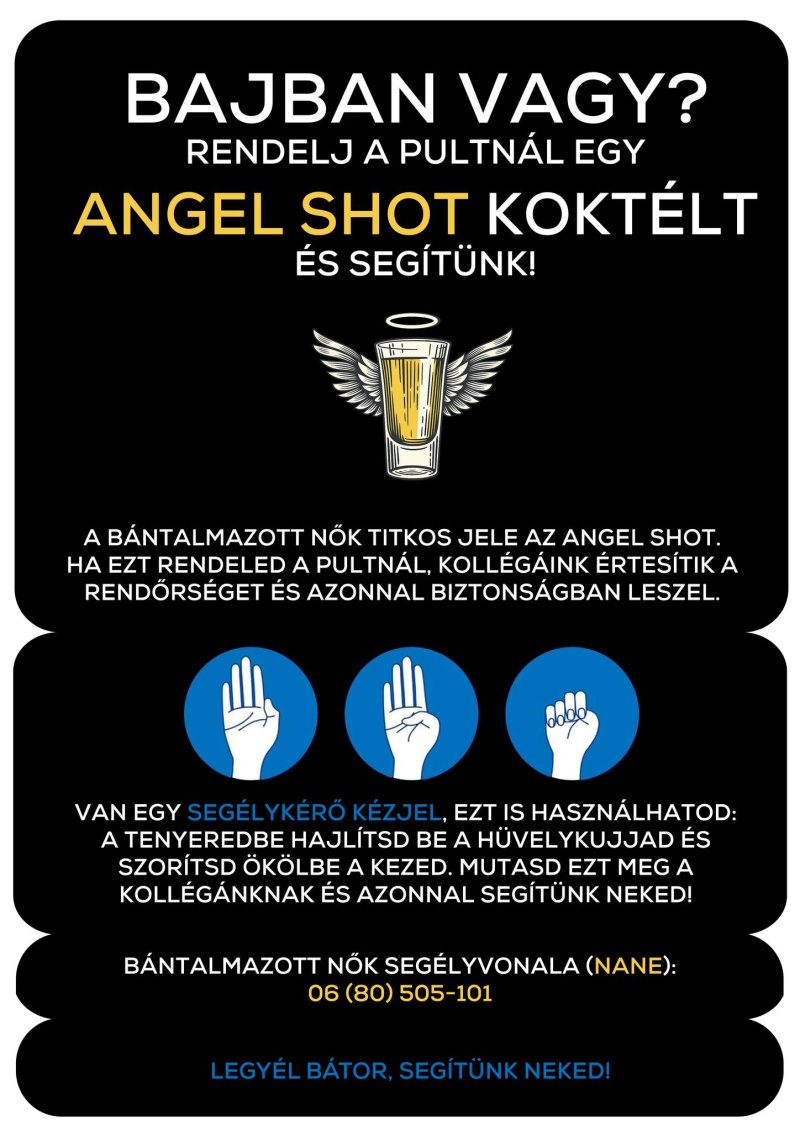 BAJBAN VAGY?
RENDELJ A PULTNÁL EGY
ANGEL SHOT KOKTÉLT
ÉS SEGÍTÜNK!

A BÁNTALMAZOTT NŐK TITKOS JELE AZ ANGEL SHOT. HA EZT RENDELED A PULTNÁL, KOLLÉGÁINK ÉRTESÍTIK A RENDŐRSÉGET ÉS AZONNAL BIZTONSÁGBAN LESZEL.

VAN EGY SEGÉLYKÉRŐ KÉZJEL, EZT IS HASZNÁLHATOD: A TENYEREDBE HAJLÍTSD BE A HÜVELYKUJJAD ÉS SZORÍTSD ÖKÖLBE A KEZED. MUTASD EZT MEG A KOLLÉGÁNKNAK ÉS AZONNAL SEGÍTÜNK NEKED!

BÁNTALMAZOTT NŐK SEGÉLYVONALA (NANE):
06 (80) 505-101

LEGYÉL BÁTOR, SEGÍTÜNK NEKED!